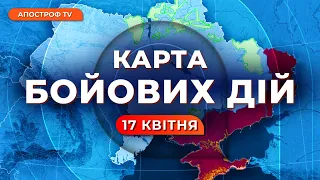 АПОСТРОФ TV

КАРТА БОЙОВИХ ДІЙ

17 КВІТНЯ